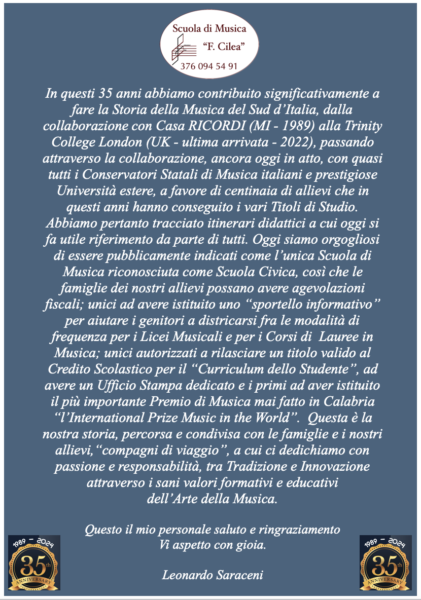 Scuola di Musica
"F. Cilea"
376 094 54 91

In questi 35 anni abbiamo contribuito significativamente a fare la Storia della Musica del Sud d'Italia, dalla collaborazione con Casa RICORDI (MI - 1989) alla Trinity College London (UK - ultima arrivata - 2022), passando attraverso la collaborazione, ancora oggi in atto, con quasi tutti i Conservatori Statali di Musica italiani e prestigiose Università estere, a favore di centinaia di allievi che in questi anni hanno conseguito i vari Titoli di Studio. Abbiamo pertanto tracciato itinerari didattici a cui oggi si fa utile riferimento da parte di tutti. Oggi siamo orgogliosi di essere pubblicamente indicati come l'unica Scuola di Musica riconosciuta come Scuola Civica, così che le famiglie dei nostri allievi possano avere agevolazioni fiscali; unici ad avere istituito uno "sportello informativo" per aiutare i genitori a districarsi fra le modalità di frequenza per i Licei Musicali e per i Corsi di Lauree in Musica; unici autorizzati a rilasciare un titolo valido al Credito Scolastico per il "Curriculum dello Studente", ad avere un Ufficio Stampa dedicato e i primi ad aver istituito il più importante Premio di Musica mai fatto in Calabria "l'International Prize Music in the World". Questa è la nostra storia, percorsa e condivisa con le famiglie e i nostri allievi,"compagni di viaggio", a cui ci dedichiamo con passione e responsabilità, tra Tradizione e Innovazione attraverso i sani valori formativi e educativi dell'Arte della Musica.

Questo il mio personale saluto e ringraziamento
Vi aspetto con gioia.

Leonardo Saraceni

1989 - 2024
35th
ANNIVERSARY

1989 - 2024
35th
ANNIVERSARY